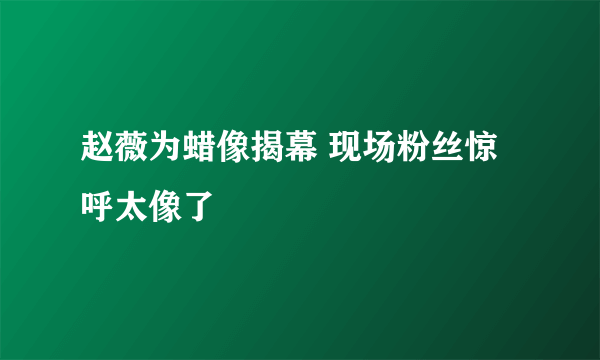 赵薇为蜡像揭幕 现场粉丝惊呼太像了